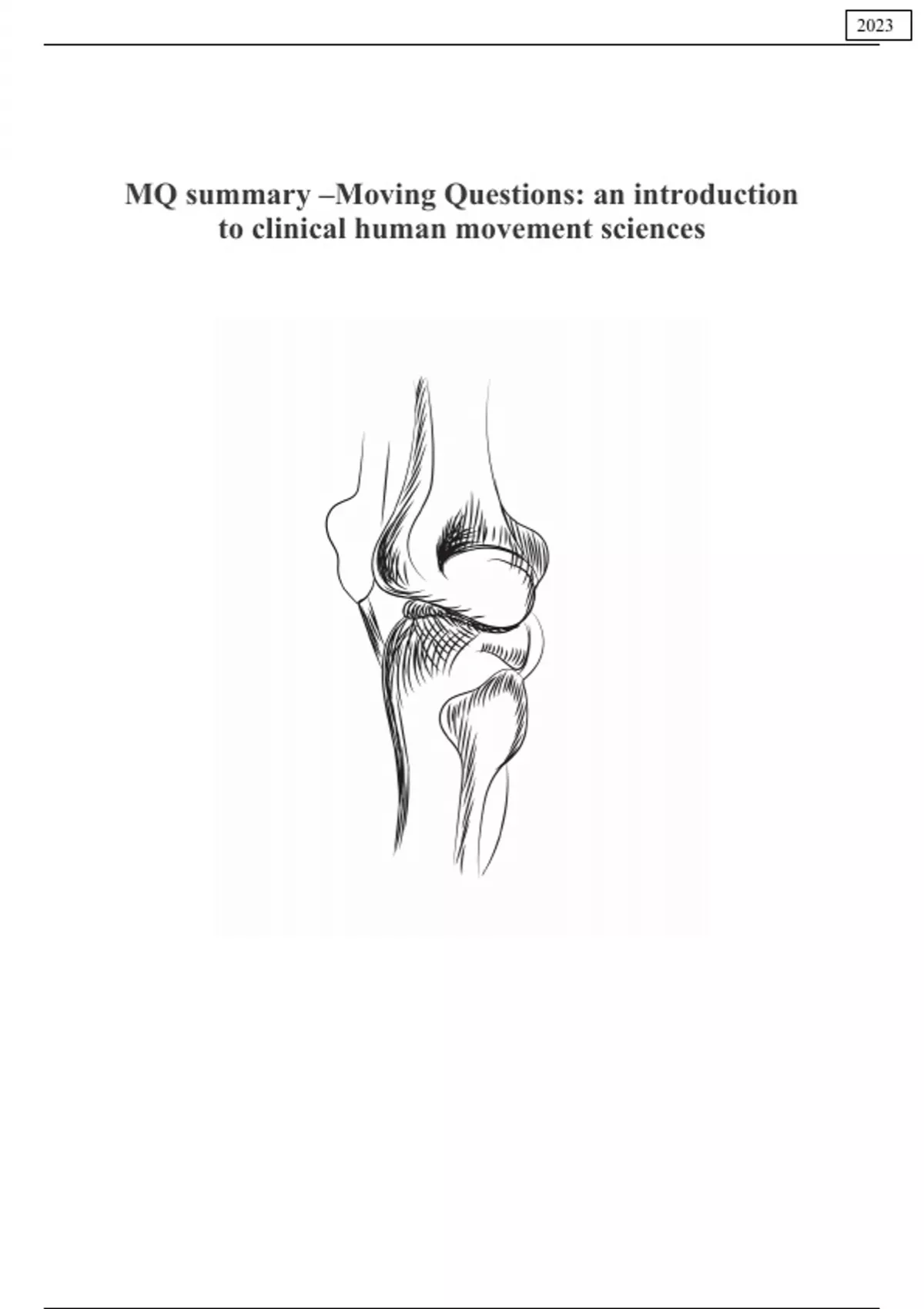 2023

MQ summary –Moving Questions: an introduction to clinical human movement sciences